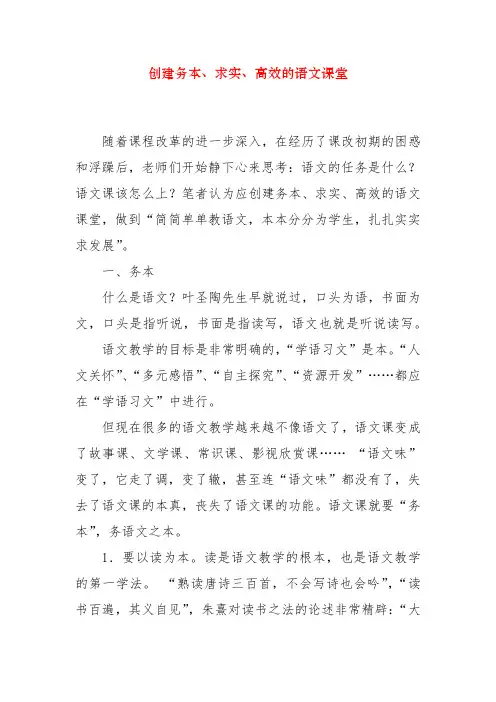 创建务本、求实、高效的语文课堂

随着课程改革的进一步深入，在经历了课改初期的困惑和浮躁后，老师们开始静下心来思考：语文的任务是什么？语文课该怎么上？笔者认为应创建务本、求实、高效的语文课堂，做到“简简单单教语文，本本分分为学生，扎扎实实求发展”。

一、务本

什么是语文？叶圣陶先生早就说过，口头为语，书面为文，口头是指听说，书面是指读写，语文也就是听说读写。

语文教学的目标是非常明确的，“学语习文”是本。“人文关怀”、“多元感悟”、“自主探究”、“资源开发”……都应在“学语习文”中进行。

但现在很多的语文教学越来越不像语文了，语文课变成了故事课、文学课、常识课、影视欣赏课…… “语文味”变了，它走了调，变了辙，甚至连“语文味”都没有了，失去了语文课的本真，丧失了语文课的功能。语文课就要“务本”，务语文之本。

1．要以读为本。读是语文教学的根本，也是语文教学的第一学法。 “熟读唐诗三百首，不会写诗也会吟”，“读书百遍，其义自见”，朱熹对读书之法的论述非常精辟：“大